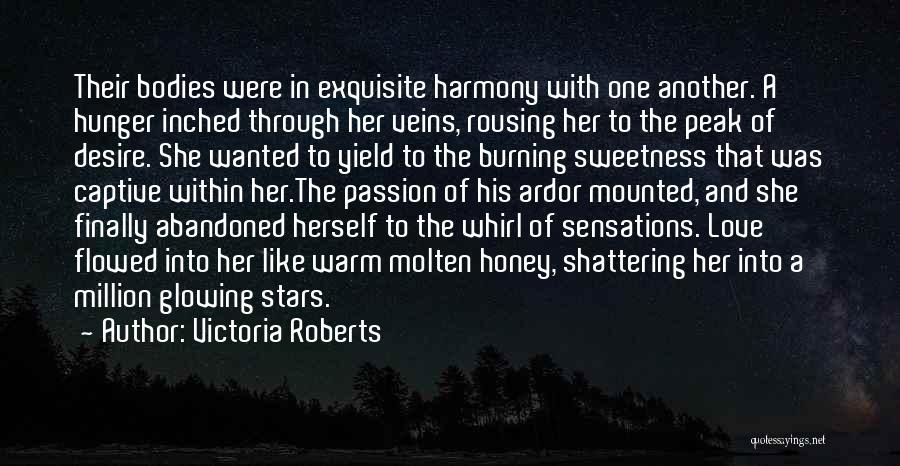 Their bodies were in exquisite harmony with one another. A hunger inched through her veins, rousing her to the peak of desire. She wanted to yield to the burning sweetness that was captive within her.The passion of his ardor mounted, and she finally abandoned herself to the whirl of sensations. Love flowed into her like warm molten honey, shattering her into a million glowing stars.

— Author: Victoria Roberts

quotessayings.net